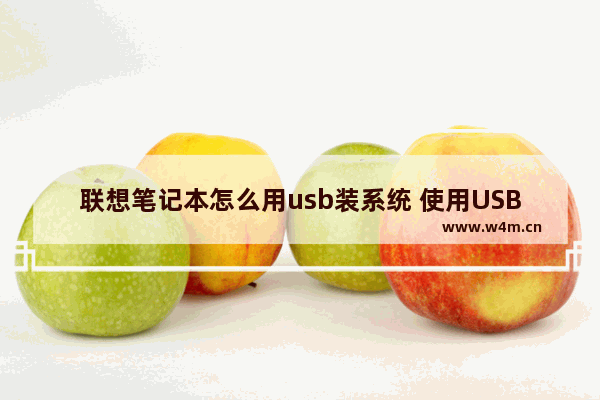 联想笔记本怎么用usb装系统 使用USB

www.w4m.cn